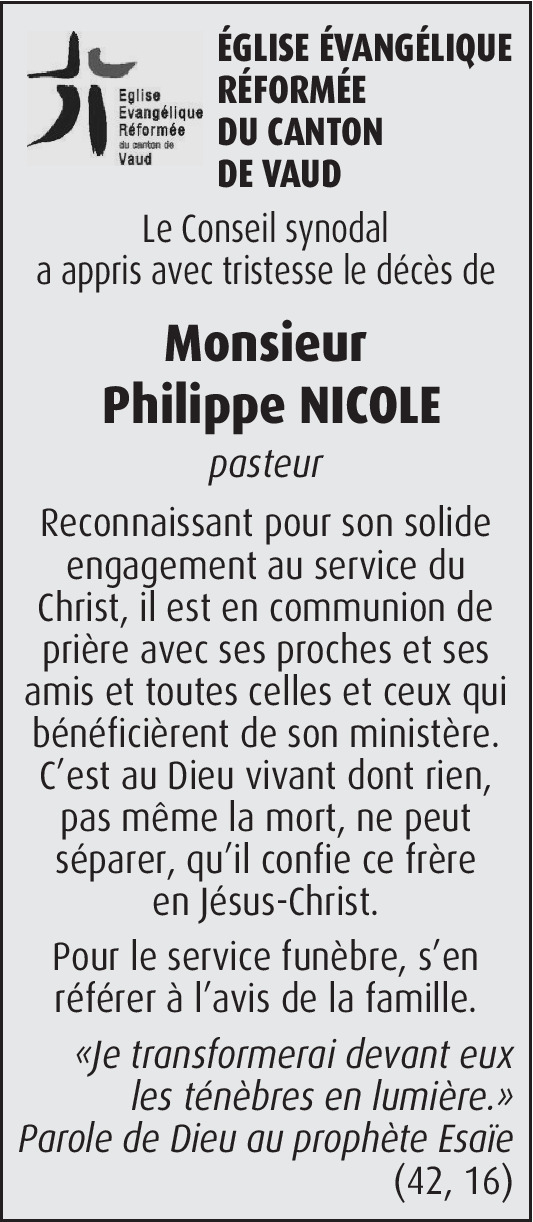 Eglise
Evangélique
Réformée
du canton de
Vaud

ÉGLISE ÉVANGÉLIQUE
RÉFORMÉE
DU CANTON
DE VAUD

Le Conseil synodal a appris avec tristesse le décès de

Monsieur
Philippe NICOLE

pasteur

Reconnaissant pour son solide engagement au service du Christ, il est en communion de prière avec ses proches et ses amis et toutes celles et ceux qui bénéficièrent de son ministère. C'est au Dieu vivant dont rien, pas même la mort, ne peut séparer, qu'il confie ce frère en Jésus-Christ.

Pour le service funèbre, s'en référer à l'avis de la famille.

«Je transformerai devant eux les ténèbres en lumière.»
Parole de Dieu au prophète Esaïe
(42, 16)